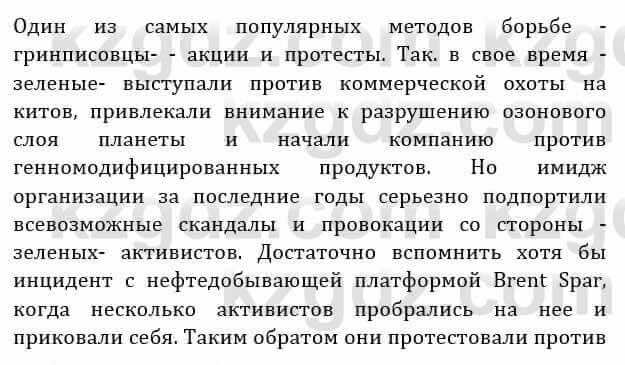 Один из самых популярных методов борьбе - гринписовцы- - акции и протесты. Так. в свое время - зеленые- выступали против коммерческой охоты на китов, привлекали внимание к разрушению озонового слоя планеты и начали компанию против генномодифицированных продуктов. Но имидж организации за последние годы серьезно подпортили всевозможные скандалы и провокации со стороны - зеленых- активистов. Достаточно вспомнить хотя бы инцидент с нефтедобывающей платформой Brent Spar, когда несколько активистов пробрались на нее и приковали себя. Таким обратом они протестовали против